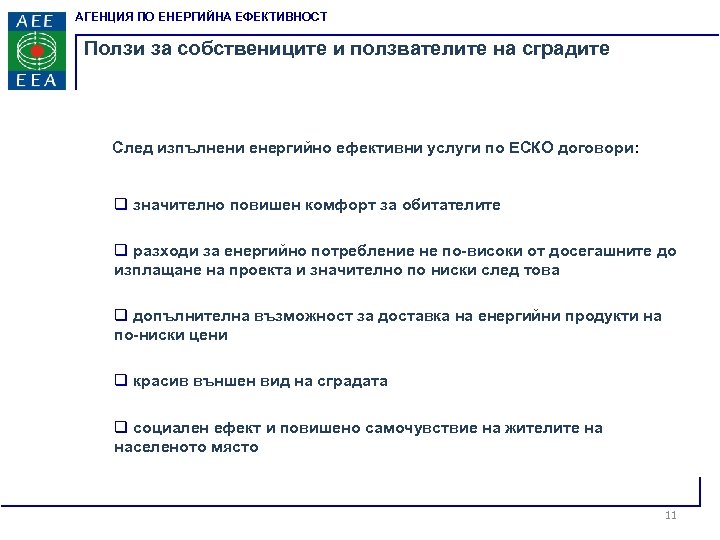 AEE
EEA

АГЕНЦИЯ ПО ЕНЕРГИЙНА ЕФЕКТИВНОСТ

Ползи за собствениците и ползвателите на сградите

След изпълнени енергийно ефективни услуги по ЕСКО договори:

❑ значително повишен комфорт за обитателите

❑ разходи за енергийно потребление не по-високи от досегашните до изплащане на проекта и значително по ниски след това

❑ допълнителна възможност за доставка на енергийни продукти на по-ниски цени

❑ красив външен вид на сградата

❑ социален ефект и повишено самочувствие на жителите на населеното място

11